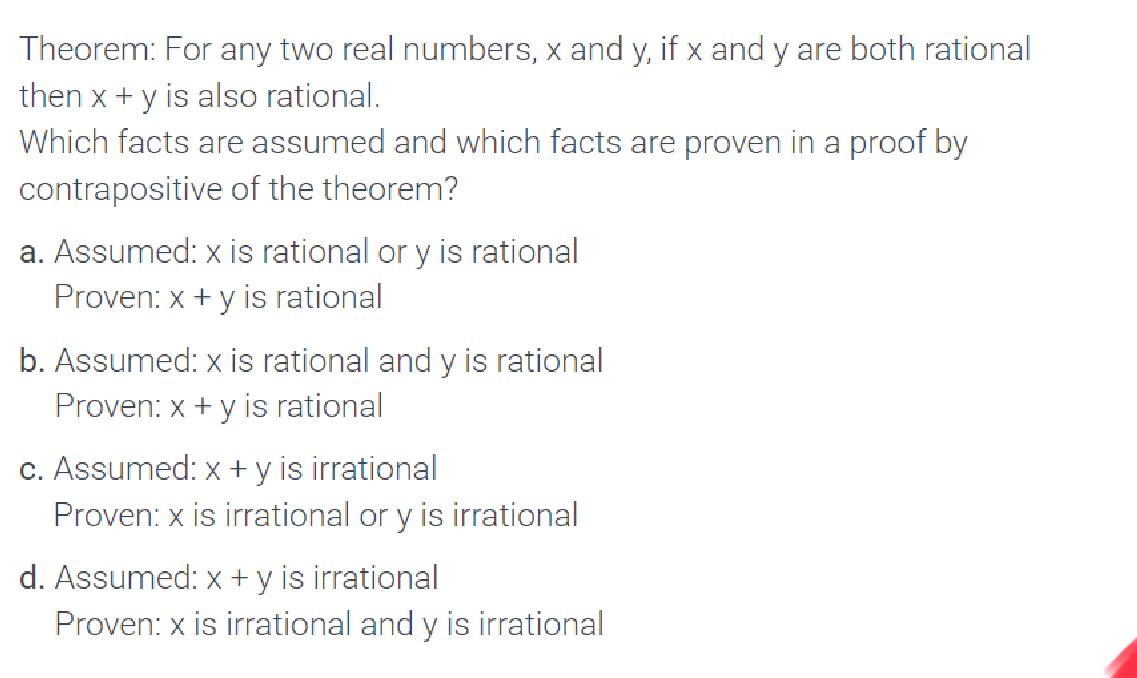 Theorem: For any two real numbers, x and y, if x and y are both rational then x + y is also rational.
Which facts are assumed and which facts are proven in a proof by contrapositive of the theorem?

a. Assumed: x is rational or y is rational
Proven: x + y is rational

b. Assumed: x is rational and y is rational
Proven: x + y is rational

c. Assumed: x + y is irrational
Proven: x is irrational or y is irrational

d. Assumed: x + y is irrational
Proven: x is irrational and y is irrational